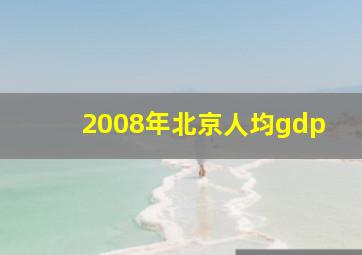 2008年北京人均gdp